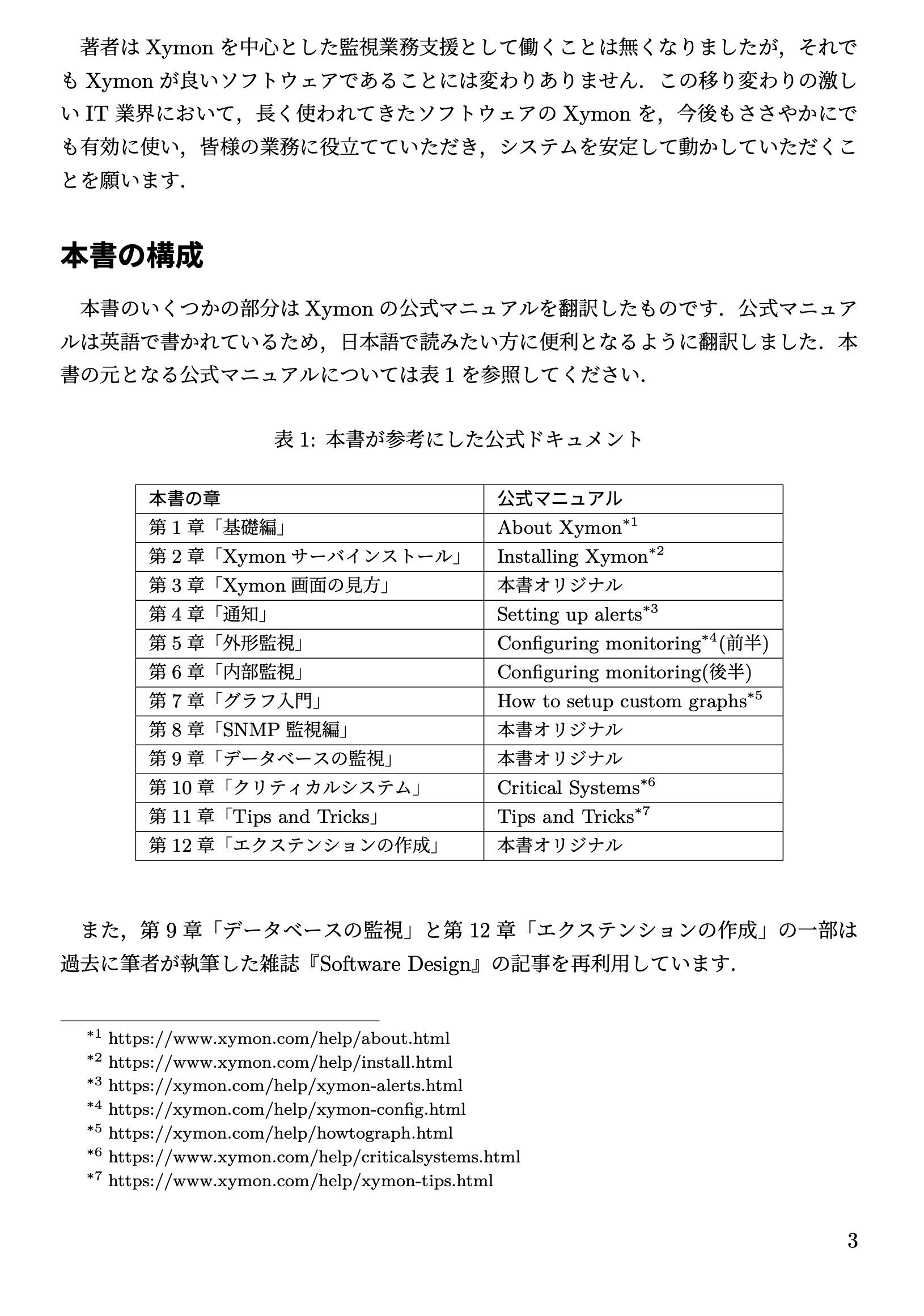 著者は Xymon を中心とした監視業務支援として働くことは無くなりましたが，それでも Xymon が良いソフトウェアであることには変わりありません．この移り変わりの激しい IT 業界において，長く使われてきたソフトウェアの Xymon を，今後もささやかにでも有効に使い，皆様の業務に役立てていただき，システムを安定して動かしていただくことを願います．

本書の構成

本書のいくつかの部分は Xymon の公式マニュアルを翻訳したものです．公式マニュアルは英語で書かれているため，日本語で読みたい方に便利となるように翻訳しました．本書の元となる公式マニュアルについては表 1 を参照してください．

表 1: 本書が参考にした公式ドキュメント

| 本書の章 | 公式マニュアル |
|---|---|
| 第 1 章「基礎編」 | About Xymon$^{*1}$ |
| 第 2 章「Xymon サーバインストール」 | Installing Xymon$^{*2}$ |
| 第 3 章「Xymon 画面の見方」 | 本書オリジナル |
| 第 4 章「通知」 | Setting up alerts$^{*3}$ |
| 第 5 章「外形監視」 | Configuring monitoring$^{*4}$(前半) |
| 第 6 章「内部監視」 | Configuring monitoring(後半) |
| 第 7 章「グラフ入門」 | How to setup custom graphs$^{*5}$ |
| 第 8 章「SNMP 監視編」 | 本書オリジナル |
| 第 9 章「データベースの監視」 | 本書オリジナル |
| 第 10 章「クリティカルシステム」 | Critical Systems$^{*6}$ |
| 第 11 章「Tips and Tricks」 | Tips and Tricks$^{*7}$ |
| 第 12 章「エクステンションの作成」 | 本書オリジナル |

また，第 9 章「データベースの監視」と第 12 章「エクステンションの作成」の一部は過去に筆者が執筆した雑誌『Software Design』の記事を再利用しています．

$^{*1}$ https://www.xymon.com/help/about.html
$^{*2}$ https://www.xymon.com/help/install.html
$^{*3}$ https://xymon.com/help/xymon-alerts.html
$^{*4}$ https://xymon.com/help/xymon-config.html
$^{*5}$ https://xymon.com/help/howtograph.html
$^{*6}$ https://www.xymon.com/help/criticalsystems.html
$^{*7}$ https://www.xymon.com/help/xymon-tips.html

3